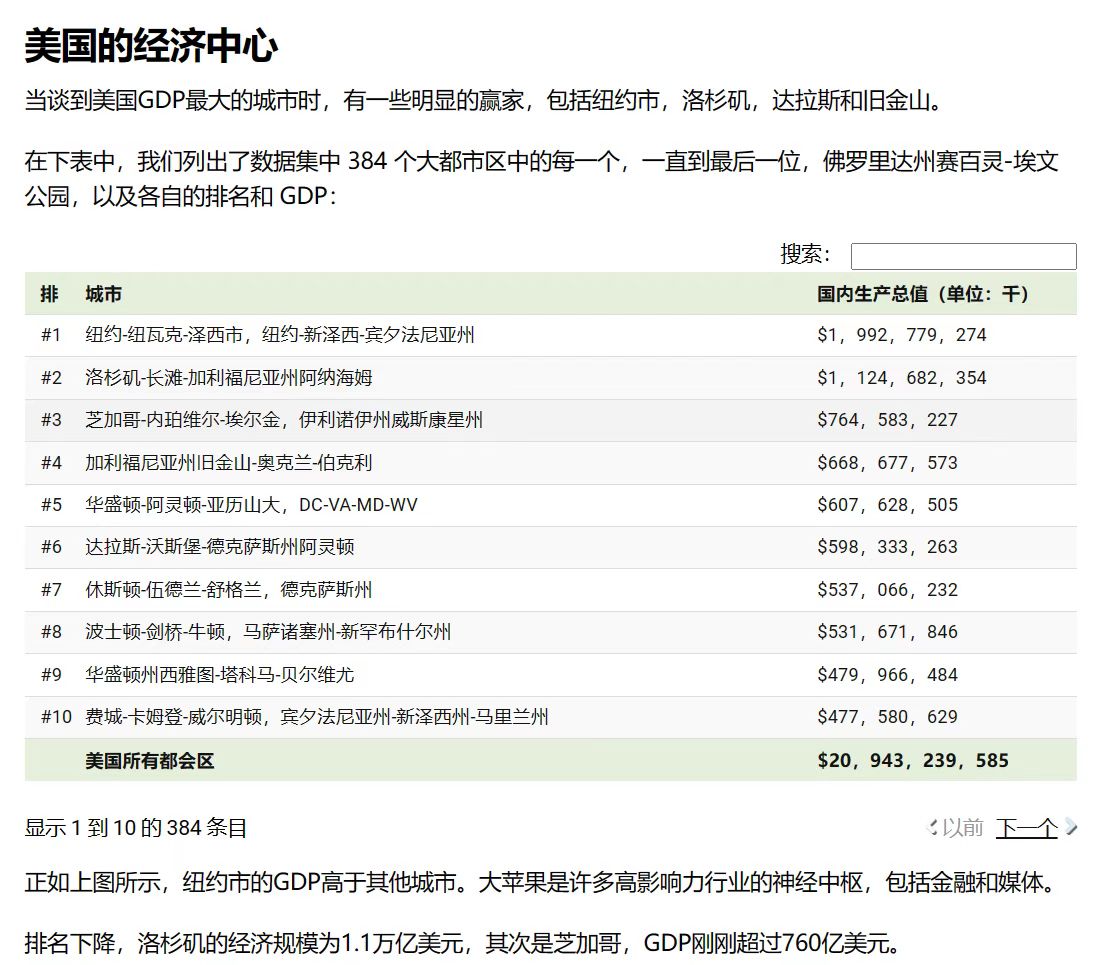 美国的经济中心

当谈到美国GDP最大的城市时，有一些明显的赢家，包括纽约市，洛杉矶，达拉斯和旧金山。

在下表中，我们列出了数据集中 384 个大都市区中的每一个，一直到最后一位，佛罗里达州赛百灵-埃文公园，以及各自的排名和 GDP：

搜索：

| 排 | 城市 | 国内生产总值（单位：千） |
|---|---|---|
| #1 | 纽约-纽瓦克-泽西市，纽约-新泽西-宾夕法尼亚州 | $1，992，779，274 |
| #2 | 洛杉矶-长滩-加利福尼亚州阿纳海姆 | $1，124，682，354 |
| #3 | 芝加哥-内珀维尔-埃尔金，伊利诺伊州威斯康星州 | $764，583，227 |
| #4 | 加利福尼亚州旧金山-奥克兰-伯克利 | $668，677，573 |
| #5 | 华盛顿-阿灵顿-亚历山大，DC-VA-MD-WV | $607，628，505 |
| #6 | 达拉斯-沃斯堡-德克萨斯州阿灵顿 | $598，333，263 |
| #7 | 休斯顿-伍德兰-舒格兰，德克萨斯州 | $537，066，232 |
| #8 | 波士顿-剑桥-牛顿，马萨诸塞州-新罕布什尔州 | $531，671，846 |
| #9 | 华盛顿州西雅图-塔科马-贝尔维尤 | $479，966，484 |
| #10 | 费城-卡姆登-威尔明顿，宾夕法尼亚州-新泽西州-马里兰州 | $477，580，629 |
|  | 美国所有都会区 | $20，943，239，585 |

显示 1 到 10 的 384 条目

以前 下一个

正如上图所示，纽约市的GDP高于其他城市。大苹果是许多高影响力行业的神经中枢，包括金融和媒体。

排名下降，洛杉矶的经济规模为1.1万亿美元，其次是芝加哥，GDP刚刚超过760亿美元。